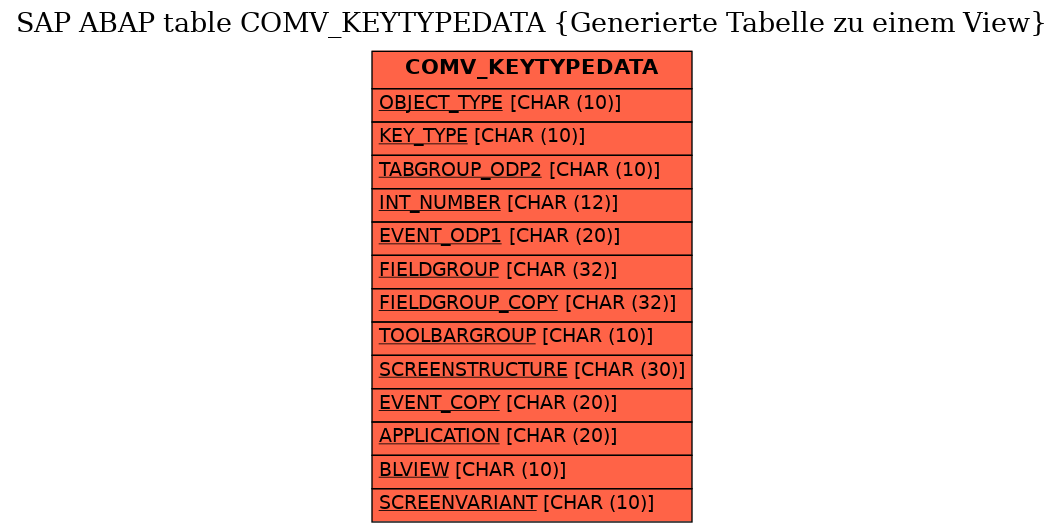 SAP ABAP table COMV_KEYTYPEDATA {Generierte Tabelle zu einem View}

| COMV_KEYTYPEDATA |
|---|
| OBJECT_TYPE [CHAR (10)] |
| KEY_TYPE [CHAR (10)] |
| TABGROUP_ODP2 [CHAR (10)] |
| INT_NUMBER [CHAR (12)] |
| EVENT_ODP1 [CHAR (20)] |
| FIELDGROUP [CHAR (32)] |
| FIELDGROUP_COPY [CHAR (32)] |
| TOOLBARGROUP [CHAR (10)] |
| SCREENSTRUCTURE [CHAR (30)] |
| EVENT_COPY [CHAR (20)] |
| APPLICATION [CHAR (20)] |
| BLVIEW [CHAR (10)] |
| SCREENVARIANT [CHAR (10)] |